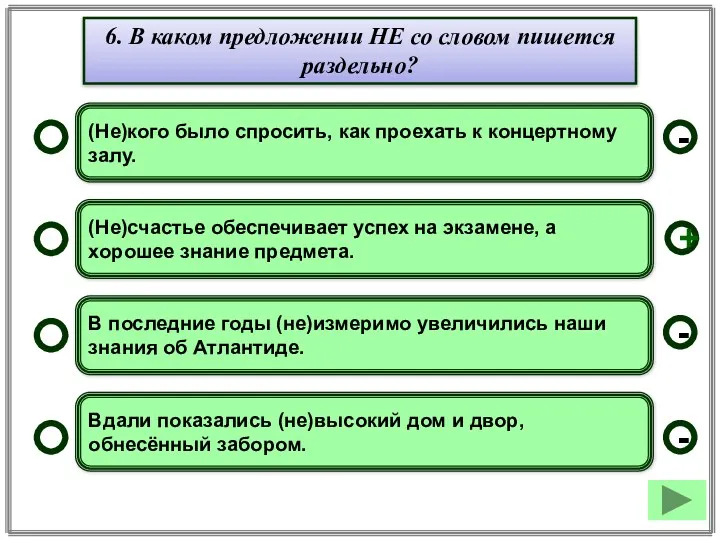 6. В каком предложении НЕ со словом пишется раздельно?

(Не)кого было спросить, как проехать к концертному залу.

-

(Не)счастье обеспечивает успех на экзамене, а хорошее знание предмета.

+

В последние годы (не)измеримо увеличились наши знания об Атлантиде.

-

Вдали показались (не)высокий дом и двор, обнесённый забором.

-